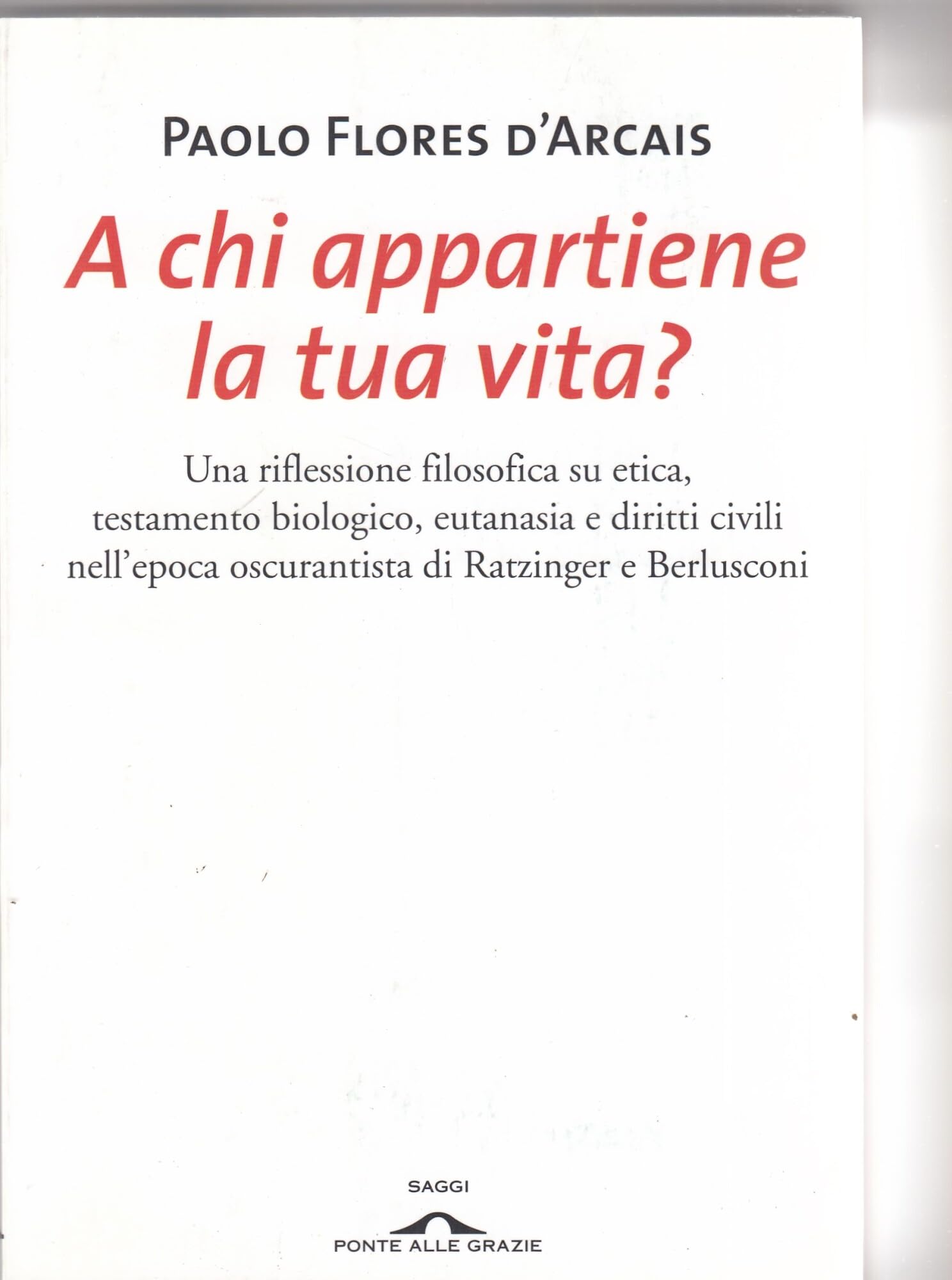 PAOLO FLORES D'ARCAIS

A chi appartiene la tua vita?

Una riflessione filosofica su etica, testamento biologico, eutanasia e diritti civili nell'epoca oscurantista di Ratzinger e Berlusconi

SAGGI

PONTE ALLE GRAZIE